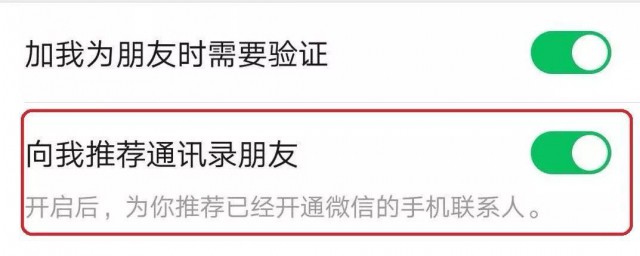 加我为朋友时需要验证

向我推荐通讯录朋友

开启后，为你推荐已经开通微信的手机联系人。